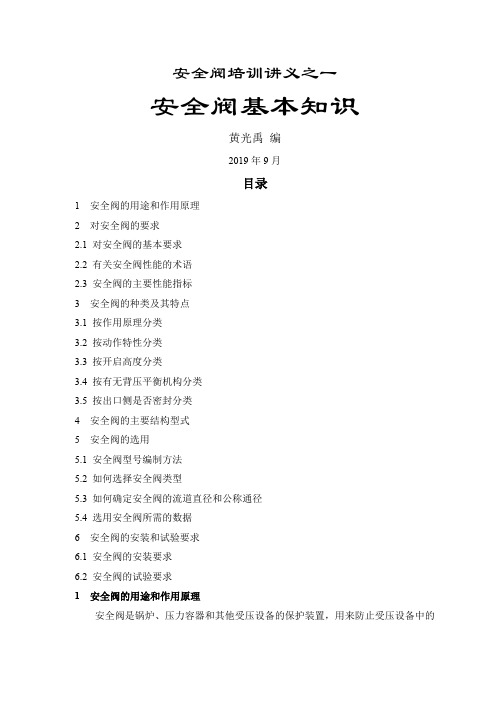 安全阀培训讲义之一

安全阀基本知识

黄光禹 编

2019 年 9 月

目录

1 安全阀的用途和作用原理

2 对安全阀的要求

2.1 对安全阀的基本要求

2.2 有关安全阀性能的术语

2.3 安全阀的主要性能指标

3 安全阀的种类及其特点

3.1 按作用原理分类

3.2 按动作特性分类

3.3 按开启高度分类

3.4 按有无背压平衡机构分类

3.5 按出口侧是否密封分类

4 安全阀的主要结构型式

5 安全阀的选用

5.1 安全阀型号编制方法

5.2 如何选择安全阀类型

5.3 如何确定安全阀的流道直径和公称通径

5.4 选用安全阀所需的数据

6 安全阀的安装和试验要求

6.1 安全阀的安装要求

6.2 安全阀的试验要求

1 安全阀的用途和作用原理

安全阀是锅炉、压力容器和其他受压设备的保护装置，用来防止受压设备中的